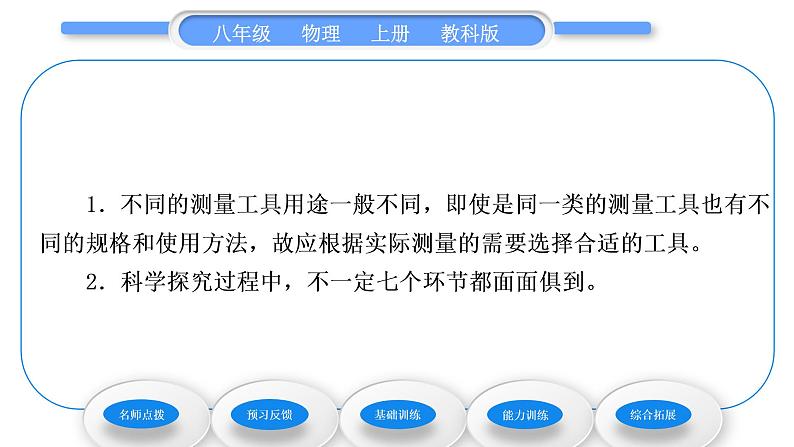 八年级　物理　上册　教科版

1．不同的测量工具用途一般不同，即使是同一类的测量工具也有不同的规格和使用方法，故应根据实际测量的需要选择合适的工具。

2．科学探究过程中，不一定七个环节都面面俱到。

名师点拨　预习反馈　基础训练　能力训练　综合拓展